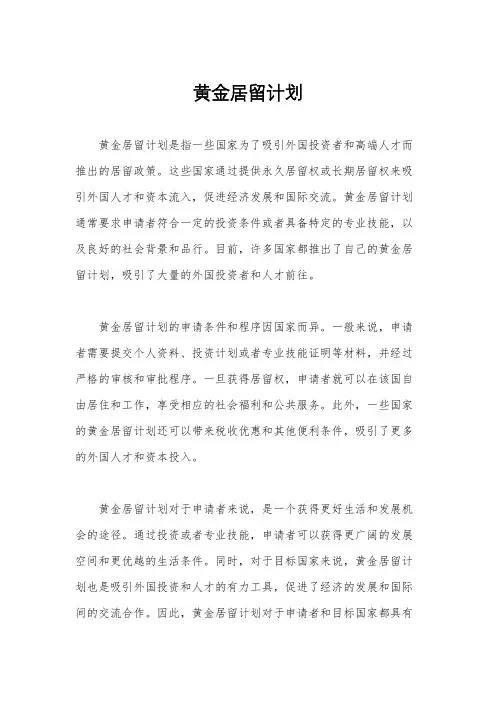 黄金居留计划

黄金居留计划是指一些国家为了吸引外国投资者和高端人才而推出的居留政策。这些国家通过提供永久居留权或长期居留权来吸引外国人才和资本流入，促进经济发展和国际交流。黄金居留计划通常要求申请者符合一定的投资条件或者具备特定的专业技能，以及良好的社会背景和品行。目前，许多国家都推出了自己的黄金居留计划，吸引了大量的外国投资者和人才前往。

黄金居留计划的申请条件和程序因国家而异。一般来说，申请者需要提交个人资料、投资计划或者专业技能证明等材料，并经过严格的审核和审批程序。一旦获得居留权，申请者就可以在该国自由居住和工作，享受相应的社会福利和公共服务。此外，一些国家的黄金居留计划还可以带来税收优惠和其他便利条件，吸引了更多的外国人才和资本投入。

黄金居留计划对于申请者来说，是一个获得更好生活和发展机会的途径。通过投资或者专业技能，申请者可以获得更广阔的发展空间和更优越的生活条件。同时，对于目标国家来说，黄金居留计划也是吸引外国投资和人才的有力工具，促进了经济的发展和国际间的交流合作。因此，黄金居留计划对于申请者和目标国家都具有